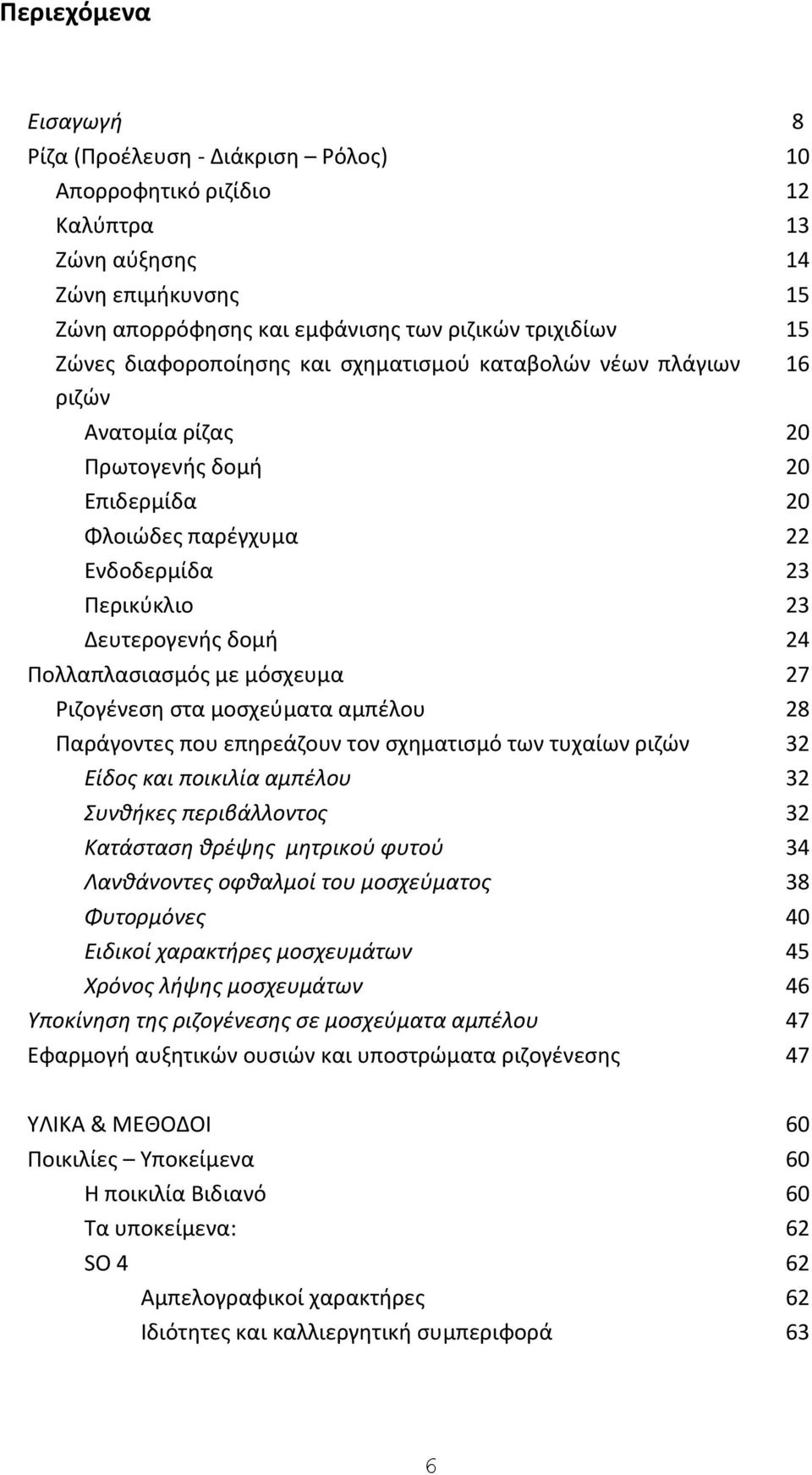 Περιεχόμενα

Εισαγωγή 8
Ρίζα (Προέλευση - Διάκριση – Ρόλος) 10
Απορροφητικό ριζίδιο 12
Καλύπτρα 13
Ζώνη αύξησης 14
Ζώνη επιμήκυνσης 15
Ζώνη απορρόφησης και εμφάνισης των ριζικών τριχιδίων 15
Ζώνες διαφοροποίησης και σχηματισμού καταβολών νέων πλάγιων ριζών 16
Ανατομία ρίζας 20
Πρωτογενής δομή 20
Επιδερμίδα 20
Φλοιώδες παρέγχυμα 22
Ενδοδερμίδα 23
Περικύκλιο 23
Δευτερογενής δομή 24
Πολλαπλασιασμός με μόσχευμα 27
Ριζογένεση στα μοσχεύματα αμπέλου 28
Παράγοντες που επηρεάζουν τον σχηματισμό των τυχαίων ριζών 32
Είδος και ποικιλία αμπέλου 32
Συνθήκες περιβάλλοντος 32
Κατάσταση θρέψης μητρικού φυτού 34
Λανθάνοντες οφθαλμοί του μοσχεύματος 38
Φυτορμόνες 40
Ειδικοί χαρακτήρες μοσχευμάτων 45
Χρόνος λήψης μοσχευμάτων 46
Υποκίνηση της ριζογένεσης σε μοσχεύματα αμπέλου 47
Εφαρμογή αυξητικών ουσιών και υποστρώματα ριζογένεσης 47

ΥΛΙΚΑ & ΜΕΘΟΔΟΙ 60
Ποικιλίες – Υποκείμενα 60
Η ποικιλία Βιδιανό 60
Τα υποκείμενα: 62
SO 4 62
Αμπελογραφικοί χαρακτήρες 62
Ιδιότητες και καλλιεργητική συμπεριφορά 63

6